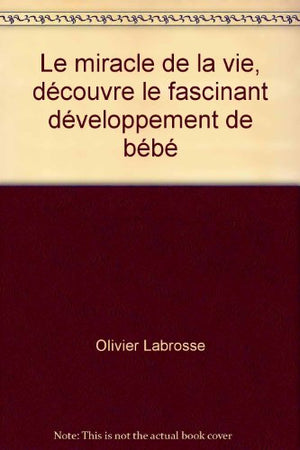 Le miracle de la vie, découvre le fascinant développement de bébé

Olivier Labrosse

Note: This is not the actual book cover